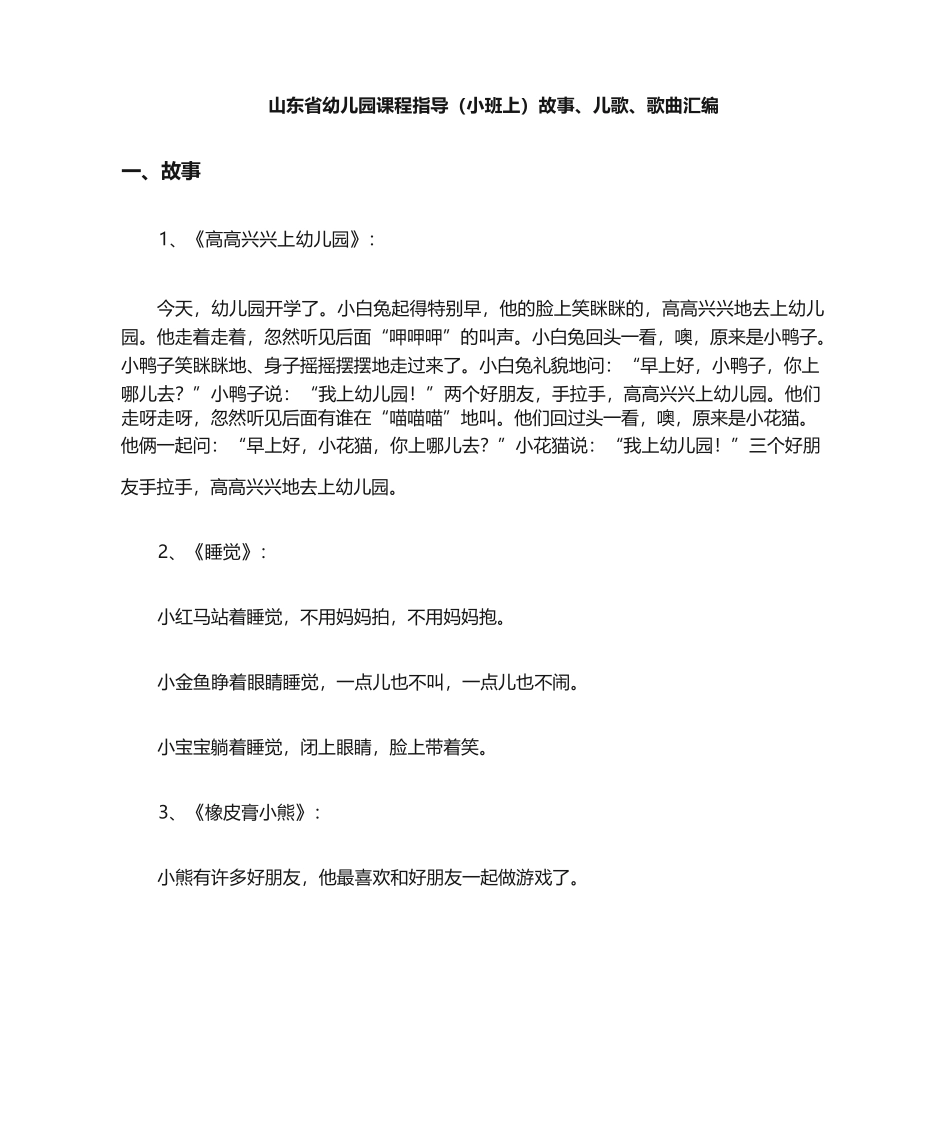 山东省幼儿园课程指导（小班上）故事、儿歌、歌曲汇编

一、故事

1、《高高兴兴上幼儿园》：

今天，幼儿园开学了。小白兔起得特别早，他的脸上笑眯眯的，高高兴兴地去上幼儿园。他走着走着，忽然听见后面“呷呷呷”的叫声。小白兔回头一看，噢，原来是小鸭子。小鸭子笑眯眯地、身子摇摇摆摆地走过来了。小白兔礼貌地问：“早上好，小鸭子，你上哪儿去？”小鸭子说：“我上幼儿园！”两个好朋友，手拉手，高高兴兴上幼儿园。他们走呀走呀，忽然听见后面有谁在“喵喵喵”地叫。他们回过头一看，噢，原来是小花猫。他俩一起问：“早上好，小花猫，你上哪儿去？”小花猫说：“我上幼儿园！”三个好朋友手拉手，高高兴兴地去上幼儿园。

2、《睡觉》：

小红马站着睡觉，不用妈妈拍，不用妈妈抱。

小金鱼睁着眼睛睡觉，一点儿也不叫，一点儿也不闹。

小宝宝躺着睡觉，闭上眼睛，脸上带着笑。

3、《橡皮膏小熊》：

小熊有许多好朋友，他最喜欢和好朋友一起做游戏了。